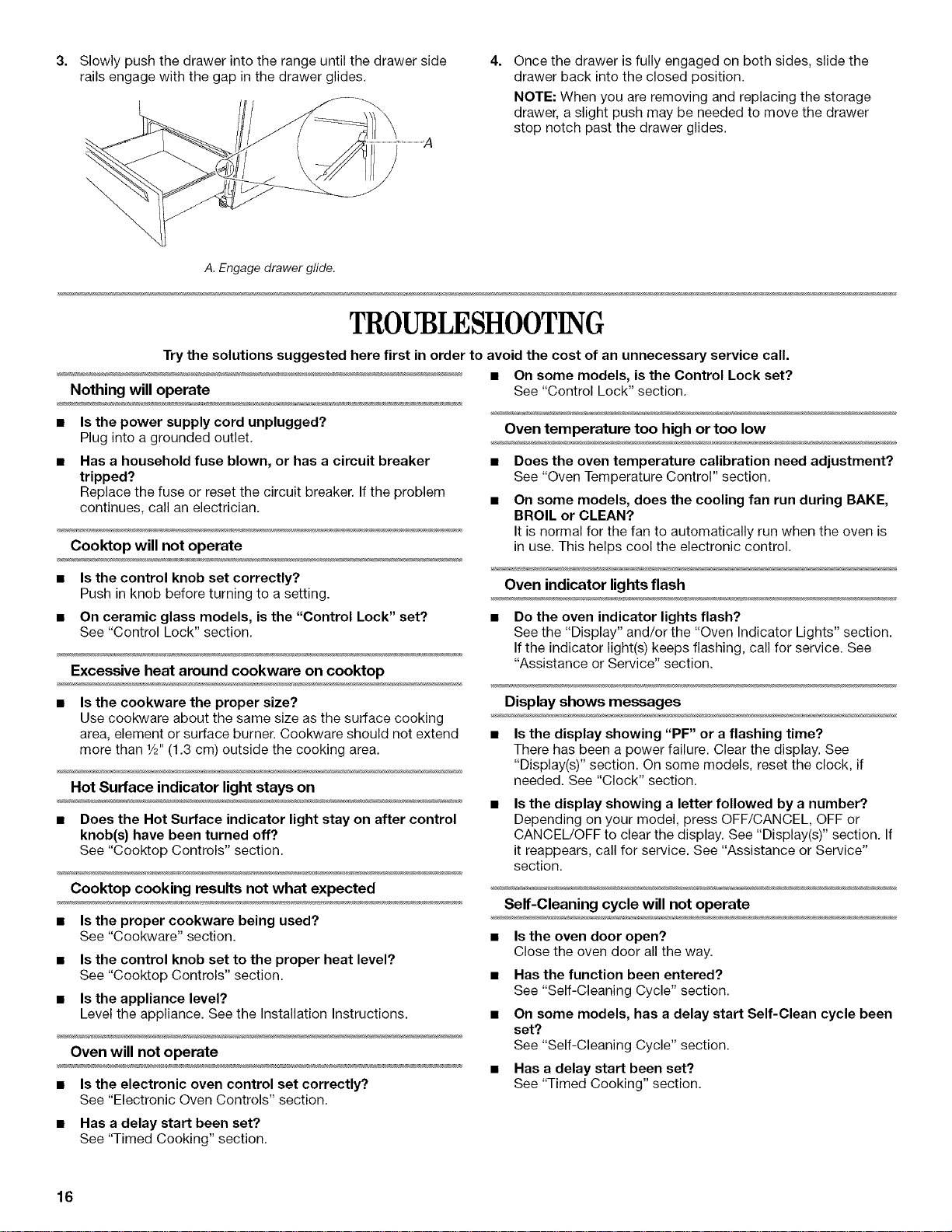 3. Slowly push the drawer into the range until the drawer side rails engage with the gap in the drawer glides.

A

A. Engage drawer glide.

4. Once the drawer is fully engaged on both sides, slide the drawer back into the closed position.

NOTE: When you are removing and replacing the storage drawer, a slight push may be needed to move the drawer stop notch past the drawer glides.

TROUBLESHOOTING

Try the solutions suggested here first in order to avoid the cost of an unnecessary service call.

Nothing will operate

■ Is the power supply cord unplugged?
Plug into a grounded outlet.

■ Has a household fuse blown, or has a circuit breaker tripped?
Replace the fuse or reset the circuit breaker. If the problem continues, call an electrician.

Cooktop will not operate

■ Is the control knob set correctly?
Push in knob before turning to a setting.

■ On ceramic glass models, is the "Control Lock" set?
See "Control Lock" section.

Excessive heat around cookware on cooktop

■ Is the cookware the proper size?
Use cookware about the same size as the surface cooking area, element or surface burner. Cookware should not extend more than ½" (1.3 cm) outside the cooking area.

Hot Surface indicator light stays on

■ Does the Hot Surface indicator light stay on after control knob(s) have been turned off?
See "Cooktop Controls" section.

Cooktop cooking results not what expected

■ Is the proper cookware being used?
See "Cookware" section.

■ Is the control knob set to the proper heat level?
See "Cooktop Controls" section.

■ Is the appliance level?
Level the appliance. See the Installation Instructions.

Oven will not operate

■ Is the electronic oven control set correctly?
See "Electronic Oven Controls" section.

■ Has a delay start been set?
See "Timed Cooking" section.

■ On some models, is the Control Lock set?
See "Control Lock" section.

Oven temperature too high or too low

■ Does the oven temperature calibration need adjustment?
See "Oven Temperature Control" section.

■ On some models, does the cooling fan run during BAKE, BROIL or CLEAN?
It is normal for the fan to automatically run when the oven is in use. This helps cool the electronic control.

Oven indicator lights flash

■ Do the oven indicator lights flash?
See the "Display" and/or the "Oven Indicator Lights" section. If the indicator light(s) keeps flashing, call for service. See "Assistance or Service" section.

Display shows messages

■ Is the display showing "PF" or a flashing time?
There has been a power failure. Clear the display. See "Display(s)" section. On some models, reset the clock, if needed. See "Clock" section.

■ Is the display showing a letter followed by a number?
Depending on your model, press OFF/CANCEL, OFF or CANCEL/OFF to clear the display. See "Display(s)" section. If it reappears, call for service. See "Assistance or Service" section.

Self-Cleaning cycle will not operate

■ Is the oven door open?
Close the oven door all the way.

■ Has the function been entered?
See "Self-Cleaning Cycle" section.

■ On some models, has a delay start Self-Clean cycle been set?
See "Self-Cleaning Cycle" section.

■ Has a delay start been set?
See "Timed Cooking" section.

16